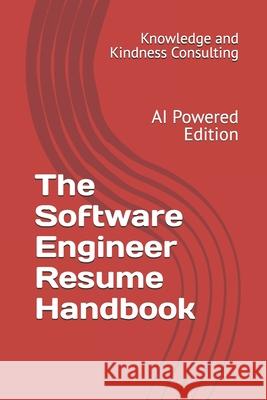 Knowledge and Kindness Consulting

AI Powered Edition

The Software Engineer Resume Handbook

Kraina Książek